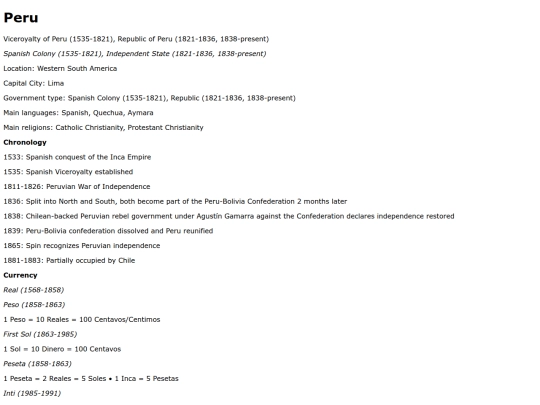 Peru

Viceroyalty of Peru (1535-1821), Republic of Peru (1821-1836, 1838-present)

Spanish Colony (1535-1821), Independent State (1821-1836, 1838-present)

Location: Western South America

Capital City: Lima

Government type: Spanish Colony (1535-1821), Republic (1821-1836, 1838-present)

Main languages: Spanish, Quechua, Aymara

Main religions: Catholic Christianity, Protestant Christianity

Chronology

1533: Spanish conquest of the Inca Empire

1535: Spanish Viceroyalty established

1811-1826: Peruvian War of Independence

1836: Split into North and South, both become part of the Peru-Bolivia Confederation 2 months later

1838: Chilean-backed Peruvian rebel government under Agustín Gamarra against the Confederation declares independence restored

1839: Peru-Bolivia confederation dissolved and Peru reunified

1865: Spin recognizes Peruvian independence

1881-1883: Partially occupied by Chile

Currency

Real (1568-1858)

Peso (1858-1863)

1 Peso = 10 Reales = 100 Centavos/Centimos

First Sol (1863-1985)

1 Sol = 10 Dinero = 100 Centavos

Peseta (1858-1863)

1 Peseta = 2 Reales = 5 Soles • 1 Inca = 5 Pesetas

Inti (1985-1991)